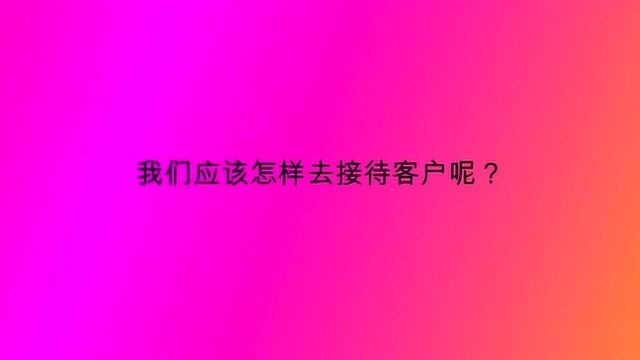 我们应该怎样去接待客户呢？